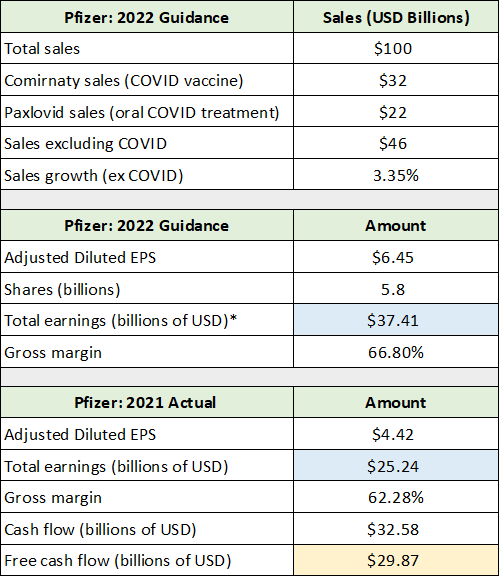 | Pfizer: 2022 Guidance | Sales (USD Billions) |
|---|---|
| Total sales | \$100 |
| Comirnaty sales (COVID vaccine) | \$32 |
| Paxlovid sales (oral COVID treatment) | \$22 |
| Sales excluding COVID | \$46 |
| Sales growth (ex COVID) | 3.35% |

| Pfizer: 2022 Guidance | Amount |
|---|---|
| Adjusted Diluted EPS | \$6.45 |
| Shares (billions) | 5.8 |
| Total earnings (billions of USD)* | \$37.41 |
| Gross margin | 66.80% |

| Pfizer: 2021 Actual | Amount |
|---|---|
| Adjusted Diluted EPS | \$4.42 |
| Total earnings (billions of USD) | \$25.24 |
| Gross margin | 62.28% |
| Cash flow (billions of USD) | \$32.58 |
| Free cash flow (billions of USD) | \$29.87 |